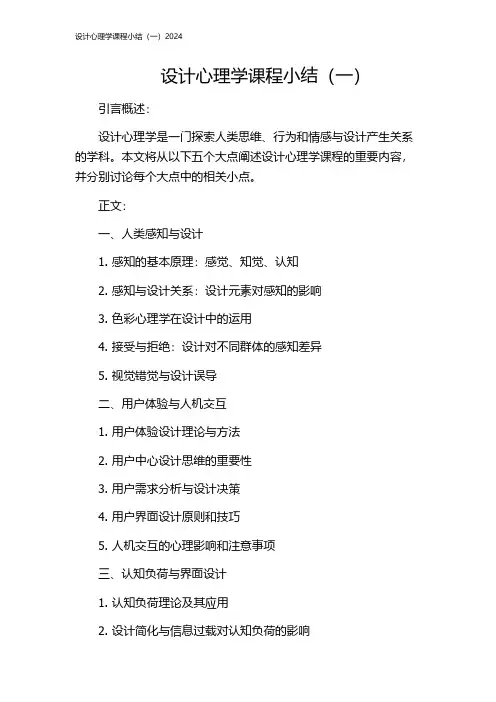 设计心理学课程小结（一）2024

设计心理学课程小结（一）

引言概述：

设计心理学是一门探索人类思维、行为和情感与设计产生关系的学科。本文将从以下五个大点阐述设计心理学课程的重要内容，并分别讨论每个大点中的相关小点。

正文：

一、人类感知与设计

1. 感知的基本原理：感觉、知觉、认知

2. 感知与设计关系：设计元素对感知的影响

3. 色彩心理学在设计中的运用

4. 接受与拒绝：设计对不同群体的感知差异

5. 视觉错觉与设计误导

二、用户体验与人机交互

1. 用户体验设计理论与方法

2. 用户中心设计思维的重要性

3. 用户需求分析与设计决策

4. 用户界面设计原则和技巧

5. 人机交互的心理影响和注意事项

三、认知负荷与界面设计

1. 认知负荷理论及其应用

2. 设计简化与信息过载对认知负荷的影响